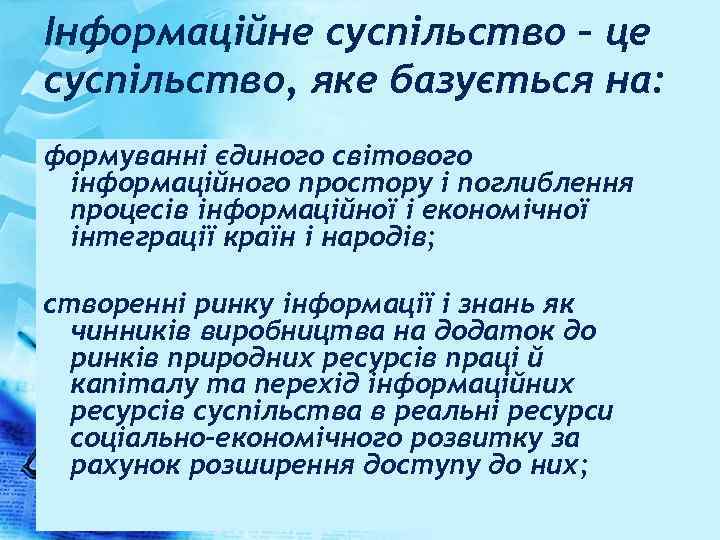 Інформаційне суспільство – це суспільство, яке базується на:

формуванні єдиного світового інформаційного простору і поглиблення процесів інформаційної і економічної інтеграції країн і народів;

створенні ринку інформації і знань як чинників виробництва на додаток до ринків природних ресурсів праці й капіталу та перехід інформаційних ресурсів суспільства в реальні ресурси соціально-економічного розвитку за рахунок розширення доступу до них;